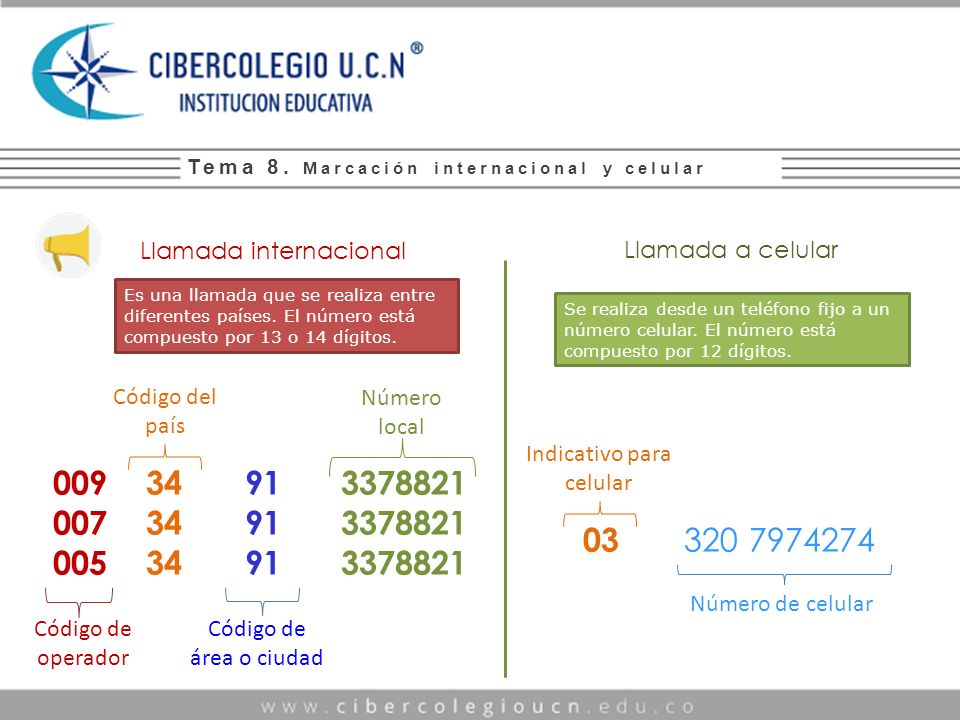 CIBERCOLEGIO U.C.N ®
INSTITUCION EDUCATIVA

Tema 8. Marcación internacional y celular

Llamada internacional

Es una llamada que se realiza entre diferentes países. El número está compuesto por 13 o 14 dígitos.

Código del país

Número local

009 34 91 3378821
007 34 91 3378821
005 34 91 3378821

Código de operador

Código de área o ciudad

Llamada a celular

Se realiza desde un teléfono fijo a un número celular. El número está compuesto por 12 dígitos.

Indicativo para celular

03 320 7974274

Número de celular

www.cibercolegioucn.edu.co